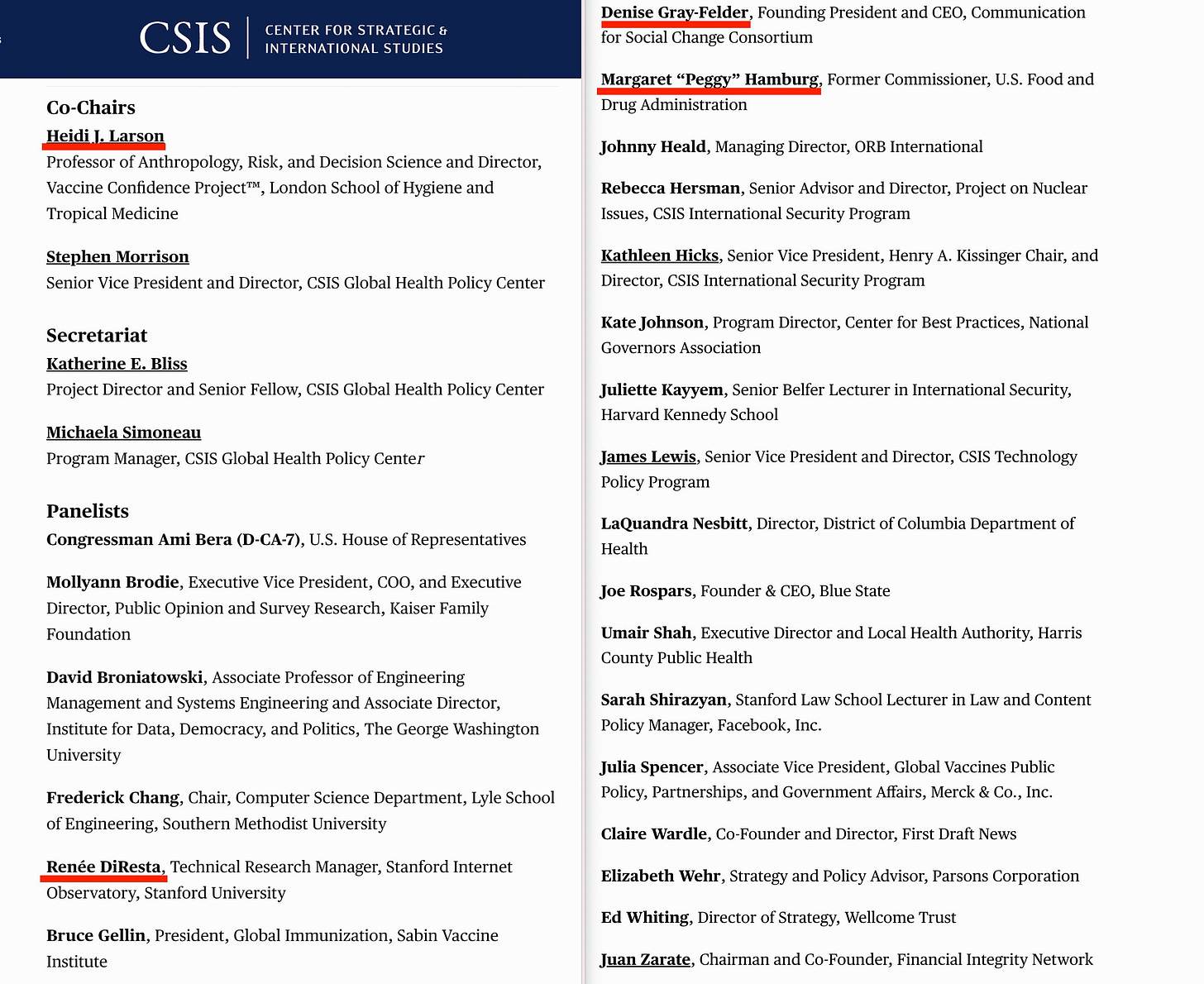 CSIS | CENTER FOR STRATEGIC & INTERNATIONAL STUDIES

Co-Chairs
Heidi J. Larson
Professor of Anthropology, Risk, and Decision Science and Director, Vaccine Confidence Project™, London School of Hygiene and Tropical Medicine

Stephen Morrison
Senior Vice President and Director, CSIS Global Health Policy Center

Secretariat
Katherine E. Bliss
Project Director and Senior Fellow, CSIS Global Health Policy Center

Michaela Simoneau
Program Manager, CSIS Global Health Policy Center

Panelists
Congressman Ami Bera (D-CA-7), U.S. House of Representatives

Mollyann Brodie, Executive Vice President, COO, and Executive Director, Public Opinion and Survey Research, Kaiser Family Foundation

David Broniatowski, Associate Professor of Engineering Management and Systems Engineering and Associate Director, Institute for Data, Democracy, and Politics, The George Washington University

Frederick Chang, Chair, Computer Science Department, Lyle School of Engineering, Southern Methodist University

Renée DiResta, Technical Research Manager, Stanford Internet Observatory, Stanford University

Bruce Gellin, President, Global Immunization, Sabin Vaccine Institute

Denise Gray-Felder, Founding President and CEO, Communication for Social Change Consortium

Margaret “Peggy” Hamburg, Former Commissioner, U.S. Food and Drug Administration

Johnny Heald, Managing Director, ORB International

Rebecca Hersman, Senior Advisor and Director, Project on Nuclear Issues, CSIS International Security Program

Kathleen Hicks, Senior Vice President, Henry A. Kissinger Chair, and Director, CSIS International Security Program

Kate Johnson, Program Director, Center for Best Practices, National Governors Association

Juliette Kayyem, Senior Belfer Lecturer in International Security, Harvard Kennedy School

James Lewis, Senior Vice President and Director, CSIS Technology Policy Program

LaQuandra Nesbitt, Director, District of Columbia Department of Health

Joe Rospars, Founder & CEO, Blue State

Umair Shah, Executive Director and Local Health Authority, Harris County Public Health

Sarah Shirazyan, Stanford Law School Lecturer in Law and Content Policy Manager, Facebook, Inc.

Julia Spencer, Associate Vice President, Global Vaccines Public Policy, Partnerships, and Government Affairs, Merck & Co., Inc.

Claire Wardle, Co-Founder and Director, First Draft News

Elizabeth Wehr, Strategy and Policy Advisor, Parsons Corporation

Ed Whiting, Director of Strategy, Wellcome Trust

Juan Zarate, Chairman and Co-Founder, Financial Integrity Network